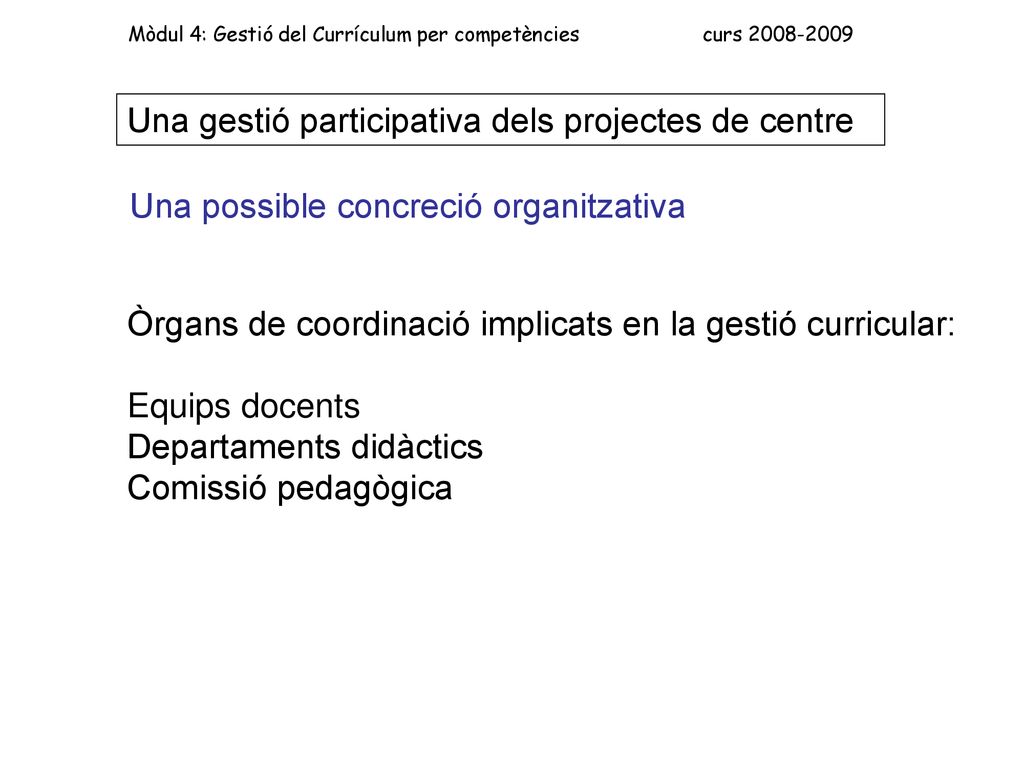 Mòdul 4: Gestió del Currículum per competències curs 2008-2009

Una gestió participativa dels projectes de centre

Una possible concreció organitzativa

Òrgans de coordinació implicats en la gestió curricular:

Equips docents
Departaments didàctics
Comissió pedagògica